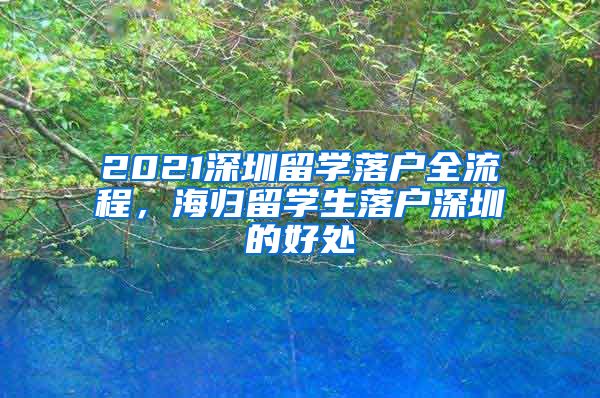 2021深圳留学落户全流程，海归留学生落户深圳的好处